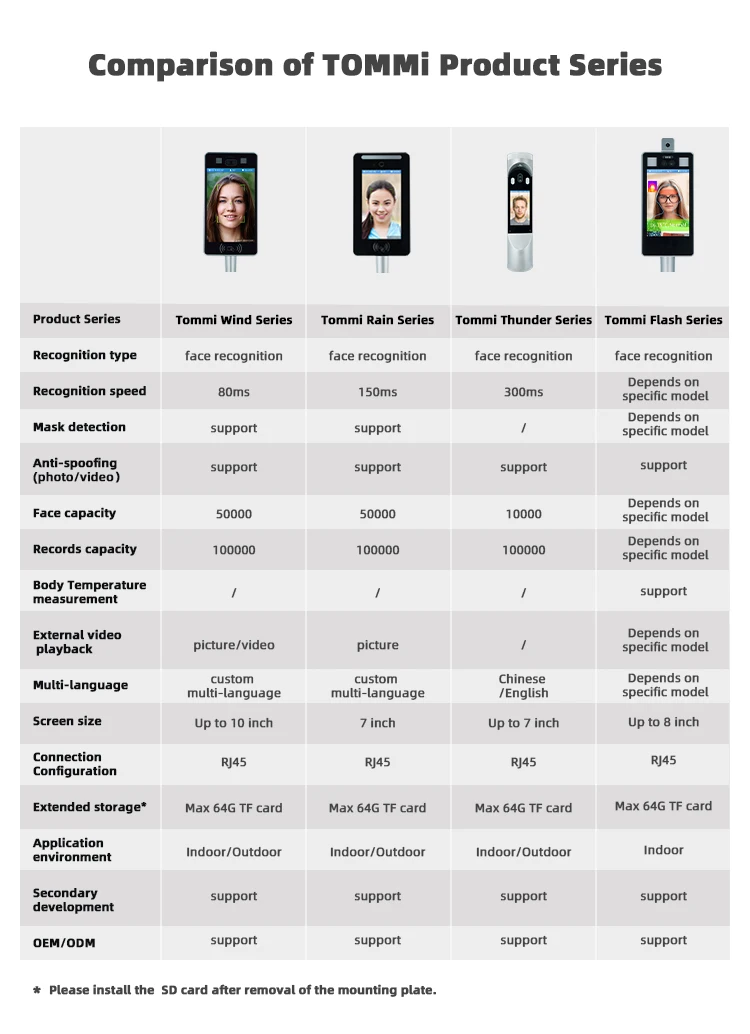 Comparison of TOMMi Product Series

| Product Series | Tommi Wind Series | Tommi Rain Series | Tommi Thunder Series | Tommi Flash Series |
|---|---|---|---|---|
| Recognition type | face recognition | face recognition | face recognition | face recognition |
| Recognition speed | 80ms | 150ms | 300ms | Depends on specific model |
| Mask detection | support | support | / | Depends on specific model |
| Anti-spoofing (photo/video) | support | support | support | support |
| Face capacity | 50000 | 50000 | 10000 | Depends on specific model |
| Records capacity | 100000 | 100000 | 100000 | Depends on specific model |
| Body Temperature measurement | / | / | / | support |
| External video playback | picture/video | picture | / | Depends on specific model |
| Multi-language | custom multi-language | custom multi-language | Chinese /English | Depends on specific model |
| Screen size | Up to 10 inch | 7 inch | Up to 7 inch | Up to 8 inch |
| Connection Configuration | RJ45 | RJ45 | RJ45 | RJ45 |
| Extended storage* | Max 64G TF card | Max 64G TF card | Max 64G TF card | Max 64G TF card |
| Application environment | Indoor/Outdoor | Indoor/Outdoor | Indoor/Outdoor | Indoor |
| Secondary development | support | support | support | support |
| OEM/ODM | support | support | support | support |

* Please install the SD card after removal of the mounting plate.